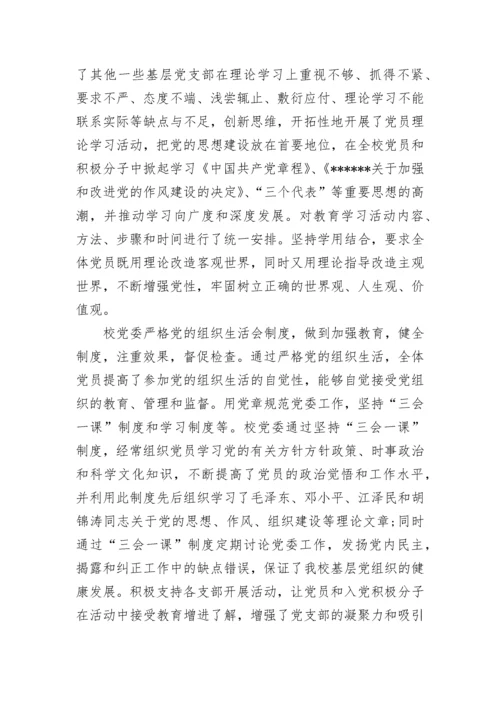 了其他一些基层党支部在理论学习上重视不够、抓得不紧、要求不严、态度不端、浅尝辄止、敷衍应付、理论学习不能联系实际等缺点与不足，创新思维，开拓性地开展了党员理论学习活动，把党的思想建设放在首要地位，在全校党员和积极分子中掀起学习《中国共产党章程》、《******关于加强和改进党的作风建设的决定》、“三个代表”等重要思想的高潮，并推动学习向广度和深度发展。对教育学习活动内容、方法、步骤和时间进行了统一安排。坚持学用结合，要求全体党员既用理论改造客观世界，同时又用理论指导改造主观世界，不断增强党性，牢固树立正确的世界观、人生观、价值观。

校党委严格党的组织生活会制度，做到加强教育，健全制度，注重效果，督促检查。通过严格党的组织生活，全体党员提高了参加党的组织生活的自觉性，能够自觉接受党组织的教育、管理和监督。用党章规范党委工作，坚持“三会一课”制度和学习制度等。校党委通过坚持“三会一课”制度，经常组织党员学习党的有关方针方针政策、时事政治和科学文化知识，不断提高了党员的政治觉悟和工作水平，并利用此制度先后组织学习了毛泽东、邓小平、江泽民和胡锦涛同志关于党的思想、作风、组织建设等理论文章；同时通过“三会一课”制度定期讨论党委工作，发扬党内民主，揭露和纠正工作中的缺点错误，保证了我校基层党组织的健康发展。积极支持各支部开展活动，让党员和入党积极分子在活动中接受教育增进了解，增强了党支部的凝聚力和吸引